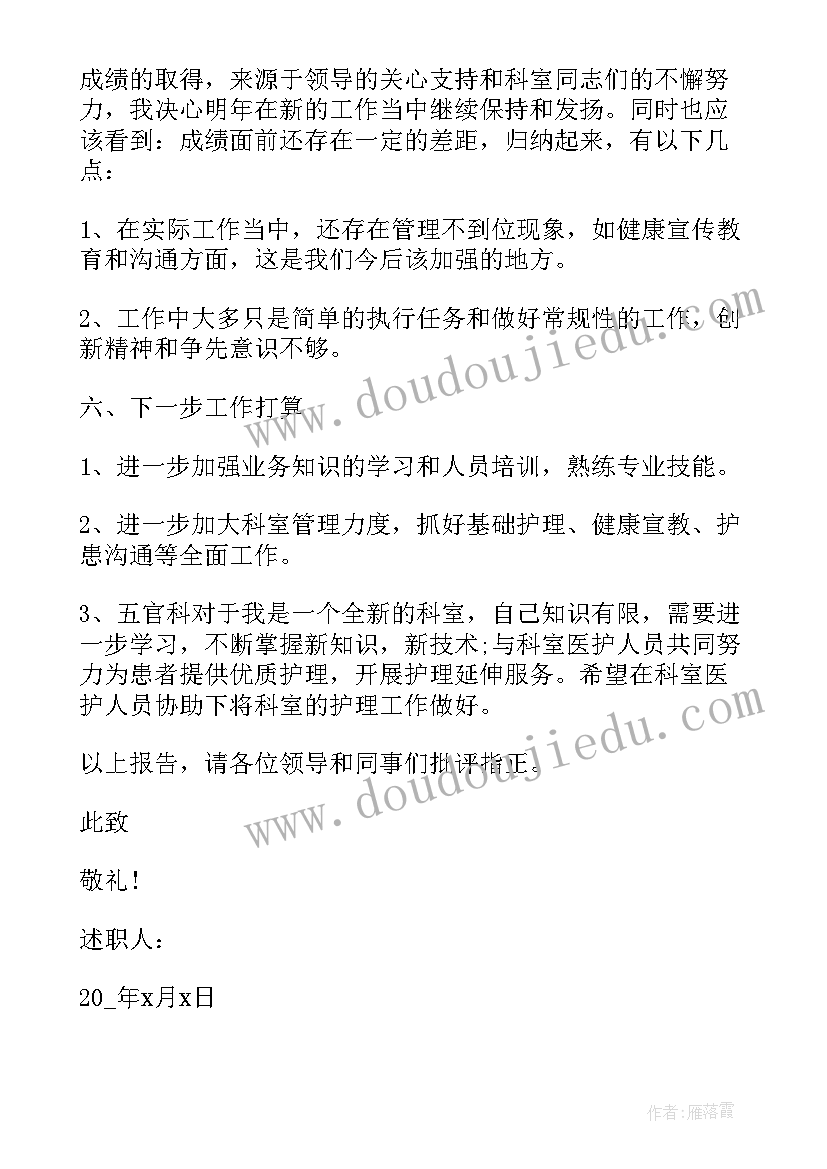 成绩的取得，来源于领导的关心支持和科室同志们的不懈努力，我决心明年在新的工作当中继续保持和发扬。同时也应该看到：成绩面前还存在一定的差距，归纳起来，有以下几点：

1、在实际工作当中，还存在管理不到位现象，如健康宣传教育和沟通方面，这是我们今后该加强的地方。

2、工作中大多只是简单的执行任务和做好常规性的工作，创新精神和争先意识不够。

六、下一步工作打算

1、进一步加强业务知识的学习和人员培训，熟练专业技能。

2、进一步加大科室管理力度，抓好基础护理、健康宣教、护患沟通等全面工作。

3、五官科对于我是一个全新的科室，自己知识有限，需要进一步学习，不断掌握新知识，新技术;与科室医护人员共同努力为患者提供优质护理，开展护理延伸服务。希望在科室医护人员协助下将科室的护理工作做好。

以上报告，请各位领导和同事们批评指正。

此致

敬礼！

述职人：

20_年x月x日

www.doudoujiedu.com

www.doudoujiedu.com

作者：雁落霞